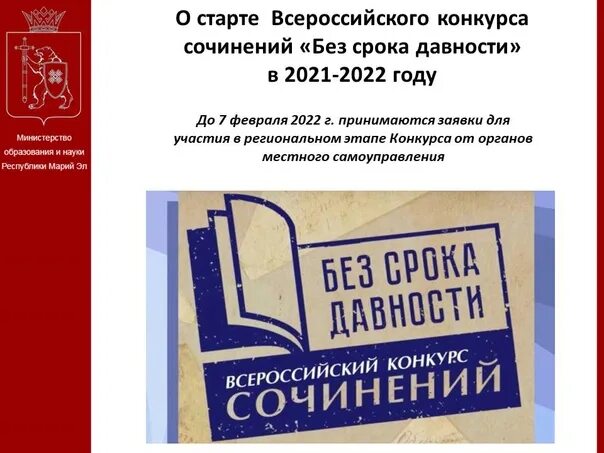 Министерство образования и науки Республики Марий Эл

О старте Всероссийского конкурса сочинений «Без срока давности» в 2021-2022 году

До 7 февраля 2022 г. принимаются заявки для участия в региональном этапе Конкурса от органов местного самоуправления

БЕЗ СРОКА ДАВНОСТИ

ВСЕРОССИЙСКИЙ КОНКУРС СОЧИНЕНИЙ